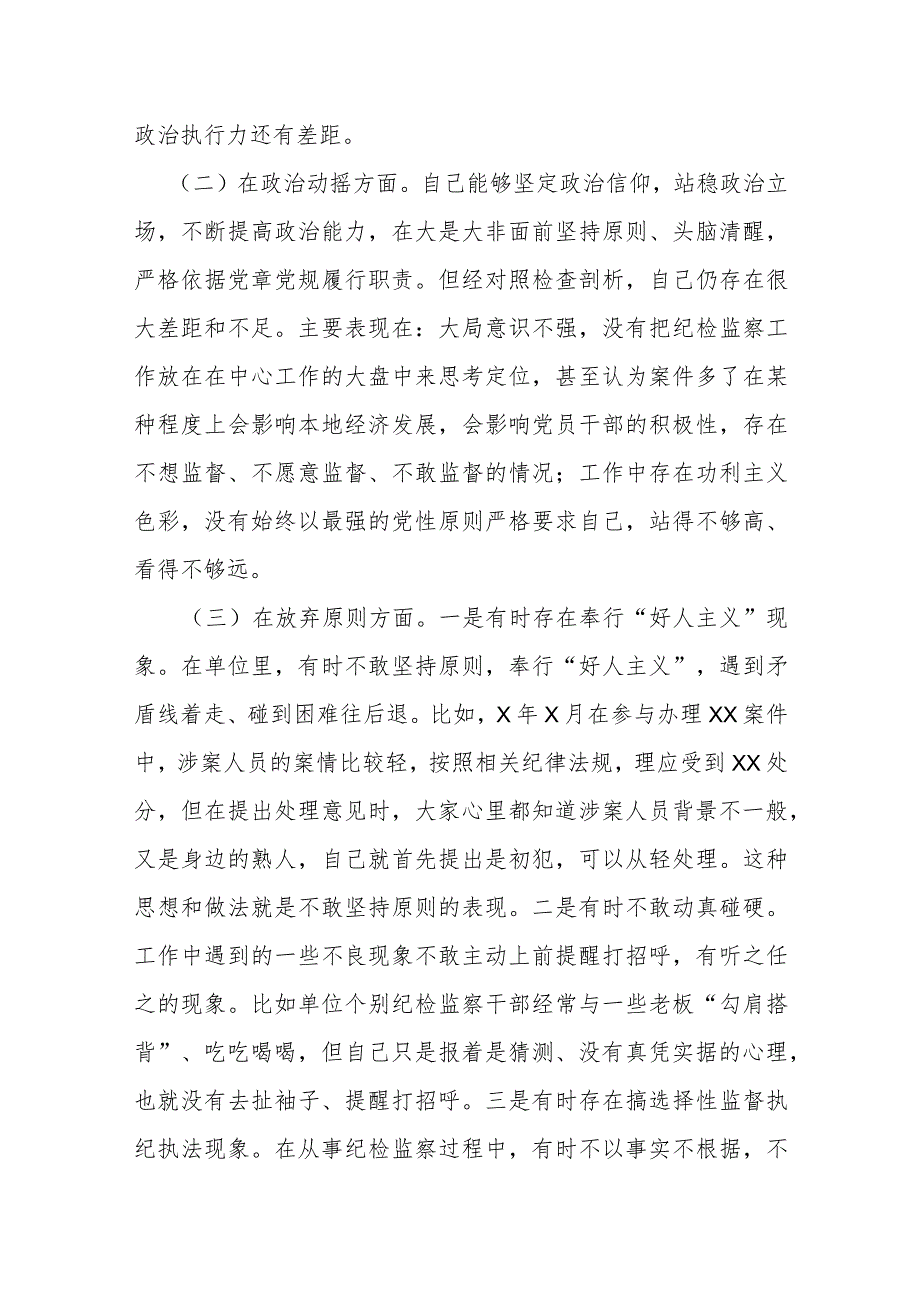 政治执行力还有差距。

（二）在政治动摇方面。自己能够坚定政治信仰，站稳政治立场，不断提高政治能力，在大是大非面前坚持原则、头脑清醒，严格依据党章党规履行职责。但经对照检查剖析，自己仍存在很大差距和不足。主要表现在：大局意识不强，没有把纪检监察工作放在在中心工作的大盘中来思考定位，甚至认为案件多了在某种程度上会影响本地经济发展，会影响党员干部的积极性，存在不想监督、不愿意监督、不敢监督的情况；工作中存在功利主义色彩，没有始终以最强的党性原则严格要求自己，站得不够高、看得不够远。

（三）在放弃原则方面。一是有时存在奉行“好人主义”现象。在单位里，有时不敢坚持原则，奉行“好人主义”，遇到矛盾线着走、碰到困难往后退。比如，X年X月在参与办理XX案件中，涉案人员的案情比较轻，按照相关纪律法规，理应受到XX处分，但在提出处理意见时，大家心里都知道涉案人员背景不一般，又是身边的熟人，自己就首先提出是初犯，可以从轻处理。这种思想和做法就是不敢坚持原则的表现。二是有时不敢动真碰硬。工作中遇到的一些不良现象不敢主动上前提醒打招呼，有听之任之的现象。比如单位个别纪检监察干部经常与一些老板“勾肩搭背”、吃吃喝喝，但自己只是报着是猜测、没有真凭实据的心理，也就没有去扯袖子、提醒打招呼。三是有时存在搞选择性监督执纪执法现象。在从事纪检监察过程中，有时不以事实不根据，不